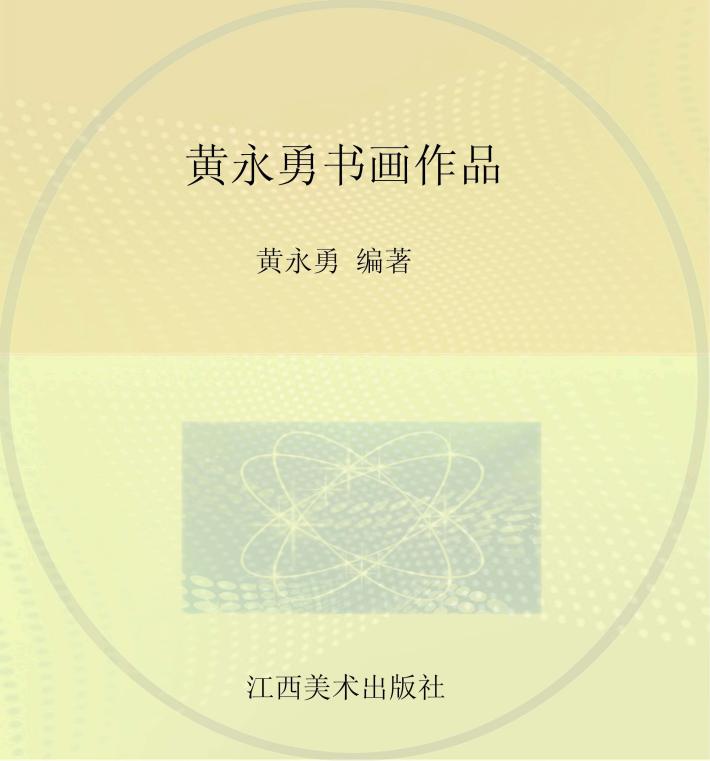 黄永勇书画作品

黄永勇 编著

江西美术出版社